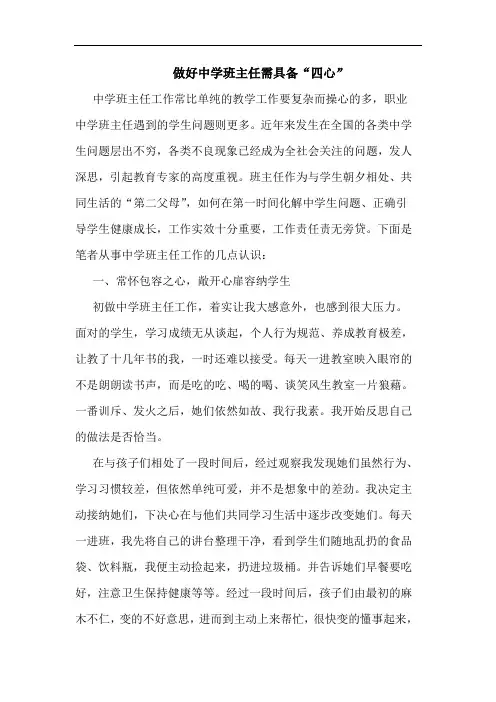 做好中学班主任需具备“四心”

中学班主任工作常比单纯的教学工作要复杂而操心的多，职业中学班主任遇到的学生问题则更多。近年来发生在全国的各类中学生问题层出不穷，各类不良现象已经成为全社会关注的问题，发人深思，引起教育专家的高度重视。班主任作为与学生朝夕相处、共同生活的“第二父母”，如何在第一时间化解中学生问题、正确引导学生健康成长，工作实效十分重要，工作责任责无旁贷。下面是笔者从事中学班主任工作的几点认识：

一、常怀包容之心，敞开心扉容纳学生

初做中学班主任工作，着实让我大感意外，也感到很大压力。面对的学生，学习成绩无从谈起，个人行为规范、养成教育极差，让教了十几年书的我，一时还难以接受。每天一进教室映入眼帘的不是朗朗读书声，而是吃的吃、喝的喝、谈笑风生教室一片狼藉。一番训斥、发火之后，她们依然如故、我行我素。我开始反思自己的做法是否恰当。

在与孩子们相处了一段时间后，经过观察我发现她们虽然行为、学习习惯较差，但依然单纯可爱，并不是想象中的差劲。我决定主动接纳她们，下决心在与他们共同学习生活中逐步改变她们。每天一进班，我先将自己的讲台整理干净，看到学生们随地乱扔的食品袋、饮料瓶，我便主动捡起来，扔进垃圾桶。并告诉她们早餐要吃好，注意卫生保持健康等等。经过一段时间后，孩子们由最初的麻木不仁，变的不好意思，进而到主动上来帮忙，很快变的懂事起来，